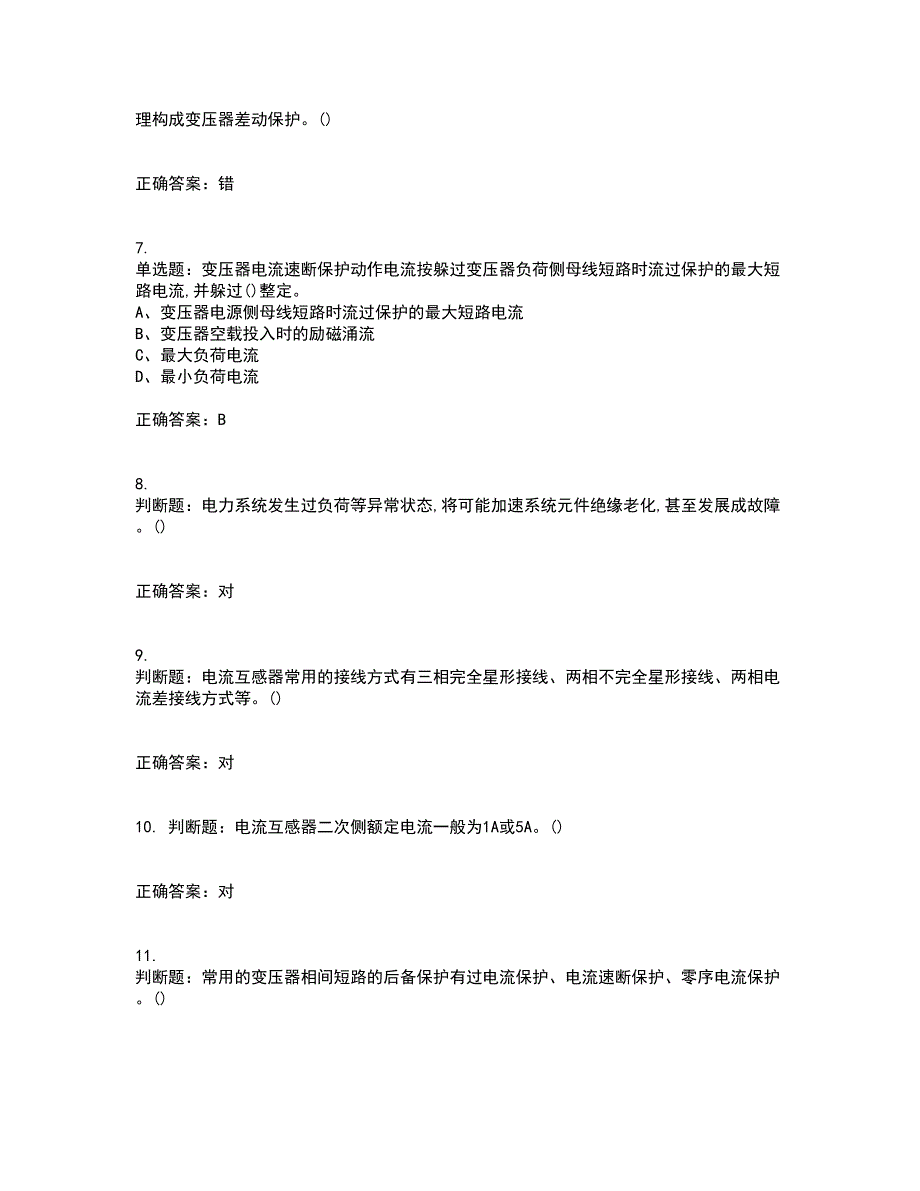 理构成变压器差动保护。()

正确答案：错

7.
单选题：变压器电流速断保护动作电流按躲过变压器负荷侧母线短路时流过保护的最大短路电流,并躲过()整定。
A、变压器电源侧母线短路时流过保护的最大短路电流
B、变压器空载投入时的励磁涌流
C、最大负荷电流
D、最小负荷电流

正确答案：B

8.
判断题：电力系统发生过负荷等异常状态,将可能加速系统元件绝缘老化,甚至发展成故障。()

正确答案：对

9.
判断题：电流互感器常用的接线方式有三相完全星形接线、两相不完全星形接线、两相电流差接线方式等。()

正确答案：对

10. 判断题：电流互感器二次侧额定电流一般为1A或5A。()

正确答案：对

11.
判断题：常用的变压器相间短路的后备保护有过电流保护、电流速断保护、零序电流保护。()